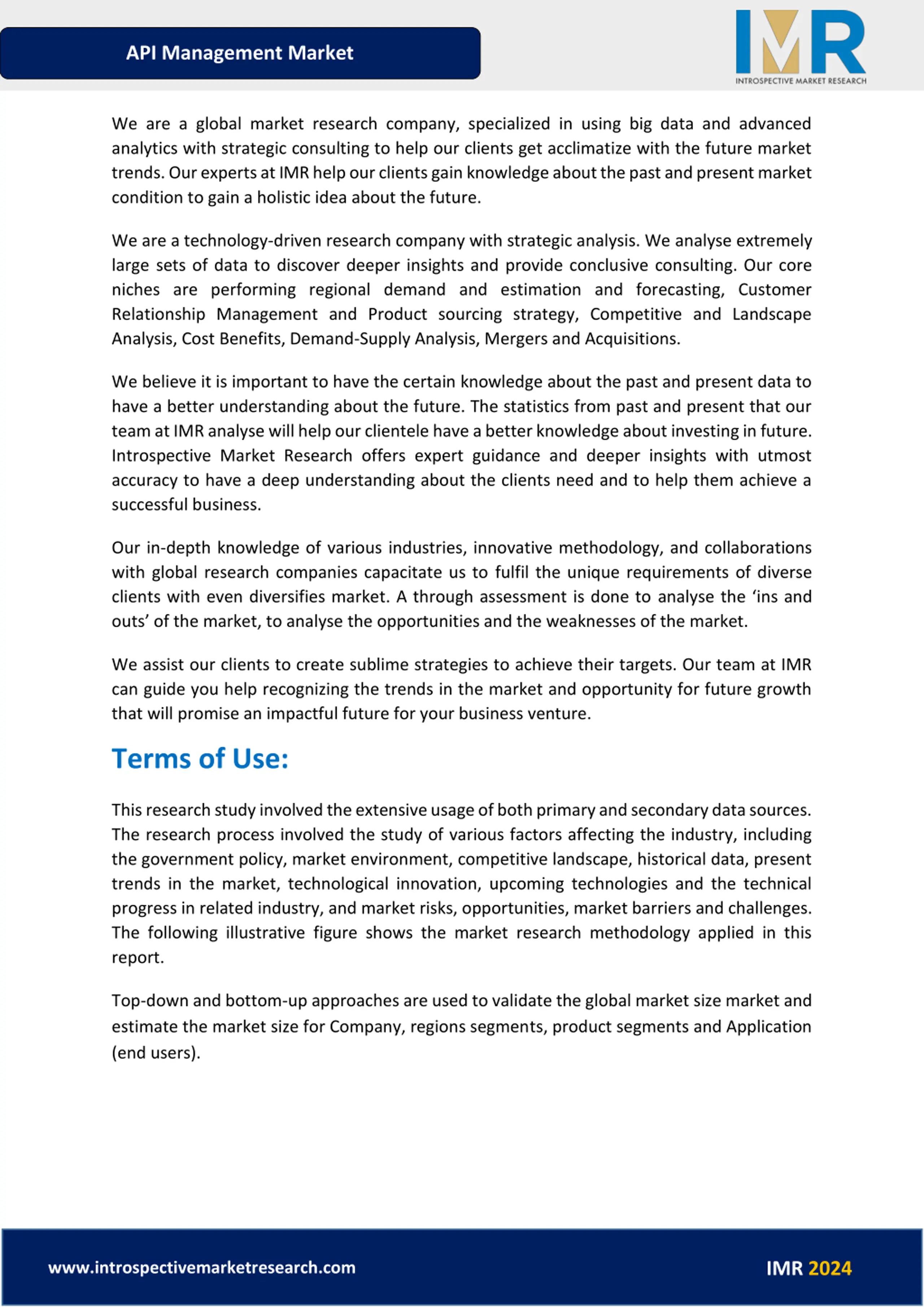 API Management Market

IMR
INTROSPECTIVE MARKET RESEARCH

We are a global market research company, specialized in using big data and advanced analytics with strategic consulting to help our clients get acclimatize with the future market trends. Our experts at IMR help our clients gain knowledge about the past and present market condition to gain a holistic idea about the future.

We are a technology-driven research company with strategic analysis. We analyse extremely large sets of data to discover deeper insights and provide conclusive consulting. Our core niches are performing regional demand and estimation and forecasting, Customer Relationship Management and Product sourcing strategy, Competitive and Landscape Analysis, Cost Benefits, Demand-Supply Analysis, Mergers and Acquisitions.

We believe it is important to have the certain knowledge about the past and present data to have a better understanding about the future. The statistics from past and present that our team at IMR analyse will help our clientele have a better knowledge about investing in future. Introspective Market Research offers expert guidance and deeper insights with utmost accuracy to have a deep understanding about the clients need and to help them achieve a successful business.

Our in-depth knowledge of various industries, innovative methodology, and collaborations with global research companies capacitate us to fulfil the unique requirements of diverse clients with even diversifies market. A through assessment is done to analyse the ‘ins and outs’ of the market, to analyse the opportunities and the weaknesses of the market.

We assist our clients to create sublime strategies to achieve their targets. Our team at IMR can guide you help recognizing the trends in the market and opportunity for future growth that will promise an impactful future for your business venture.

Terms of Use:

This research study involved the extensive usage of both primary and secondary data sources. The research process involved the study of various factors affecting the industry, including the government policy, market environment, competitive landscape, historical data, present trends in the market, technological innovation, upcoming technologies and the technical progress in related industry, and market risks, opportunities, market barriers and challenges. The following illustrative figure shows the market research methodology applied in this report.

Top-down and bottom-up approaches are used to validate the global market size market and estimate the market size for Company, regions segments, product segments and Application (end users).

www.introspectivemarketresearch.com

IMR 2024